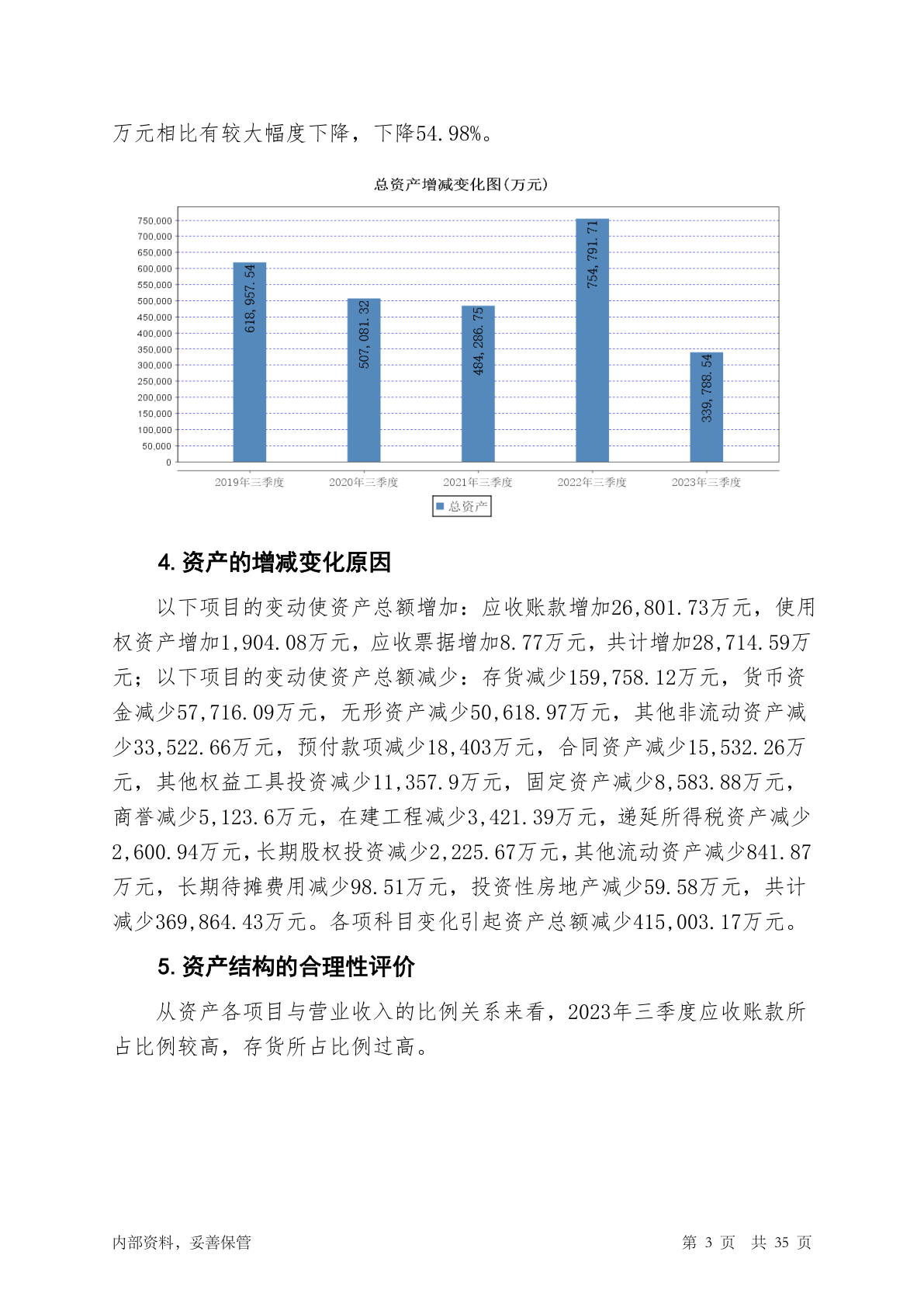 万元相比有较大幅度下降，下降54.98%。

总资产增减变化图(万元)

750,000
700,000
650,000
600,000
550,000
500,000
450,000
400,000
350,000
300,000
250,000
200,000
150,000
100,000
50,000
0

618,957.54
507,081.32
484,286.75
754,791.71
339,788.54

2019年三季度
2020年三季度
2021年三季度
2022年三季度
2023年三季度

总资产

4. 资产的增减变化原因

以下项目的变动使资产总额增加：应收账款增加26,801.73万元，使用权资产增加1,904.08万元，应收票据增加8.77万元，共计增加28,714.59万元；以下项目的变动使资产总额减少：存货减少159,758.12万元，货币资金减少57,716.09万元，无形资产减少50,618.97万元，其他非流动资产减少33,522.66万元，预付款项减少18,403万元，合同资产减少15,532.26万元，其他权益工具投资减少11,357.9万元，固定资产减少8,583.88万元，商誉减少5,123.6万元，在建工程减少3,421.39万元，递延所得税资产减少2,600.94万元，长期股权投资减少2,225.67万元，其他流动资产减少841.87万元，长期待摊费用减少98.51万元，投资性房地产减少59.58万元，共计减少369,864.43万元。各项科目变化引起资产总额减少415,003.17万元。

5. 资产结构的合理性评价

从资产各项目与营业收入的比例关系来看，2023年三季度应收账款所占比例较高，存货所占比例过高。

内部资料，妥善保管

第 3 页　共 35 页